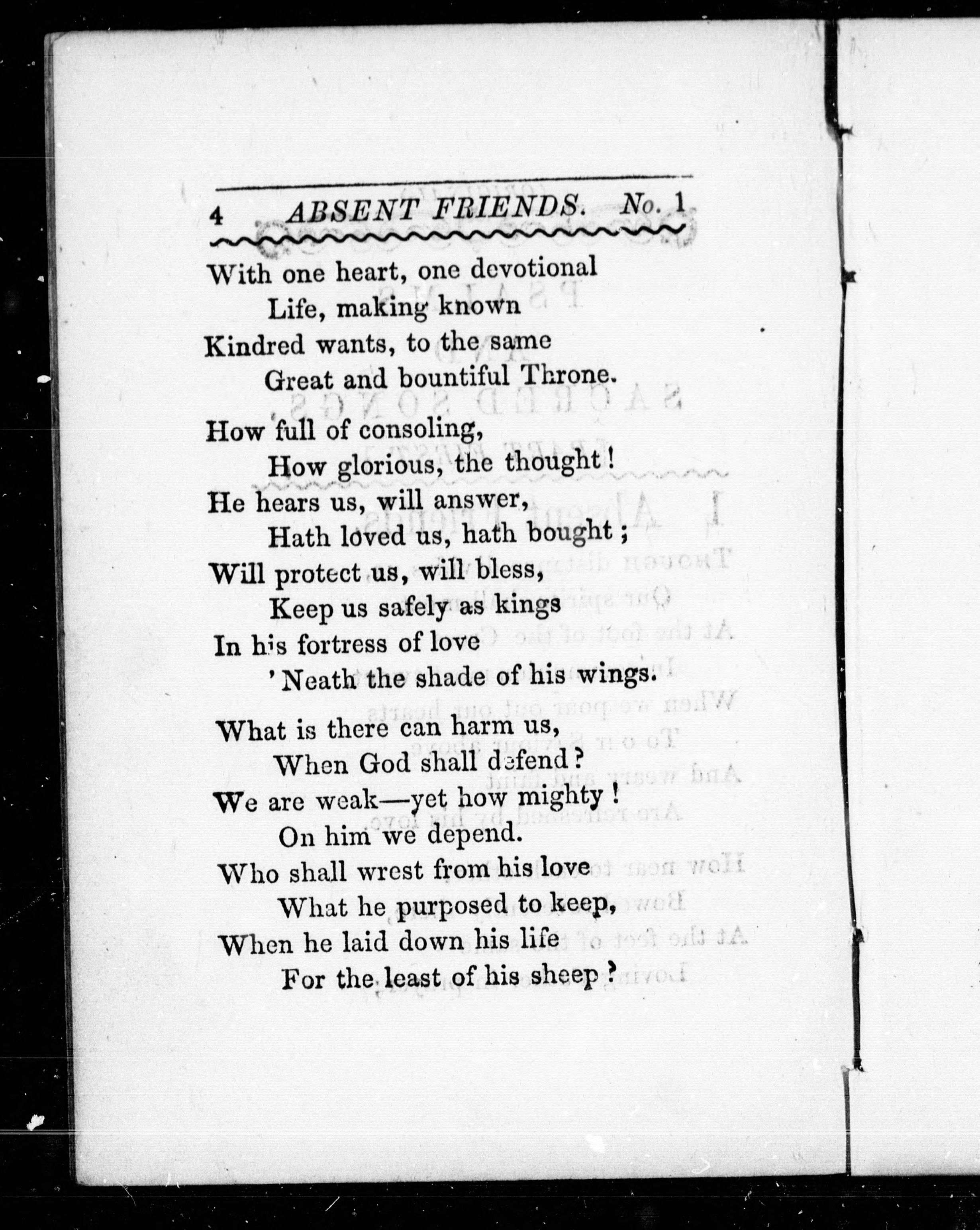 4 ABSENT FRIENDS. No. 1

With one heart, one devotional
Life, making known
Kindred wants, to the same
Great and bountiful Throne.

How full of consoling,
How glorious, the thought!
He hears us, will answer,
Hath loved us, hath bought;
Will protect us, will bless,
Keep us safely as kings
In his fortress of love
'Neath the shade of his wings.

What is there can harm us,
When God shall defend?
We are weak—yet how mighty!
On him we depend.
Who shall wrest from his love
What he purposed to keep,
When he laid down his life
For the least of his sheep?